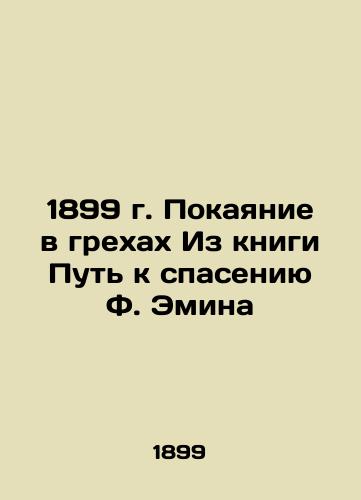 1899 г. Покаяние в грехах Из книги Путь к спасению Ф. Эмина

1899